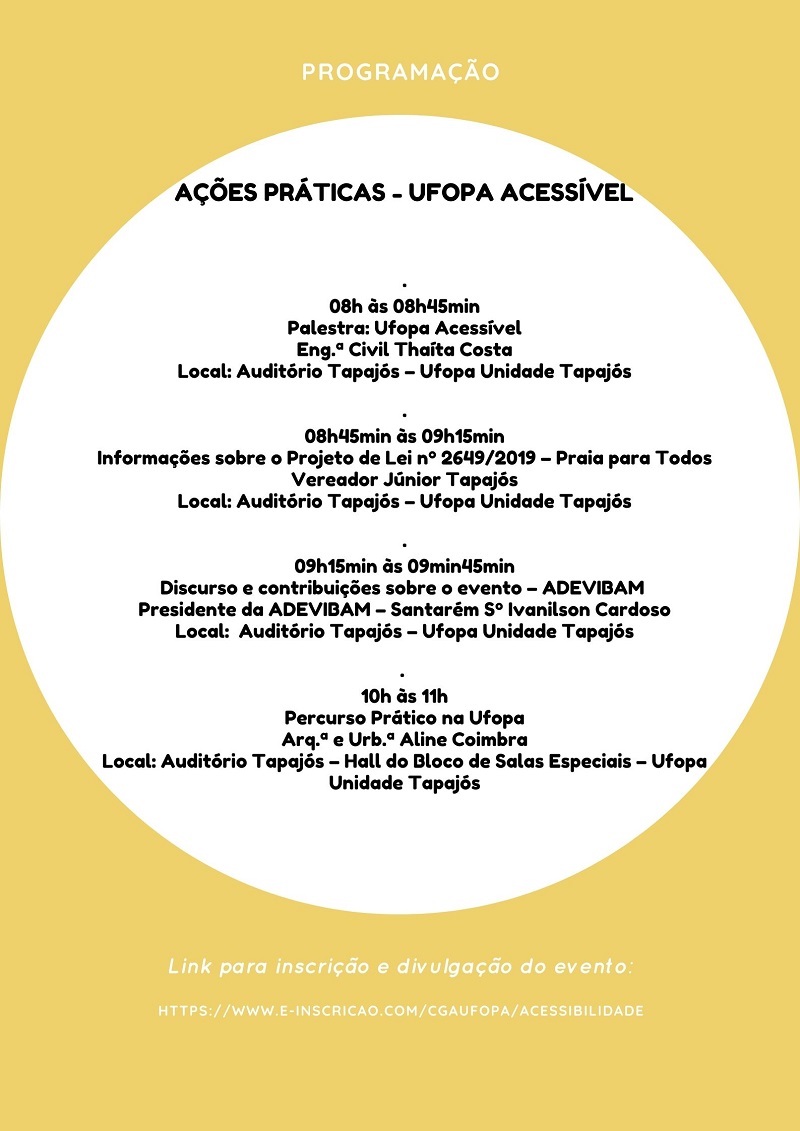 PROGRAMAÇÃO

AÇÕES PRÁTICAS - UFOPA ACESSÍVEL

.
08h às 08h45min
Palestra: Ufopa Acessível
Eng.ª Civil Thaíta Costa
Local: Auditório Tapajós – Ufopa Unidade Tapajós

.
08h45min às 09h15min
Informações sobre o Projeto de Lei nº 2649/2019 – Praia para Todos
Vereador Júnior Tapajós
Local: Auditório Tapajós – Ufopa Unidade Tapajós

.
09h15min às 09min45min
Discurso e contribuições sobre o evento – ADEVIBAM
Presidente da ADEVIBAM – Santarém Sº Ivanilson Cardoso
Local: Auditório Tapajós – Ufopa Unidade Tapajós

.
10h às 11h
Percurso Prático na Ufopa
Arq.ª e Urb.ª Aline Coimbra
Local: Auditório Tapajós – Hall do Bloco de Salas Especiais – Ufopa Unidade Tapajós

Link para inscrição e divulgação do evento:

HTTPS://WWW.E-INSCRICAO.COM/CGAUFOPA/ACESSIBILIDADE